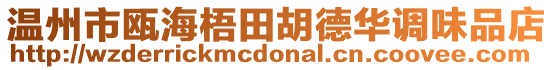 温州市瓯海梧田胡德华调味品店
http://wzderrickmcdonal.cn.coovee.com